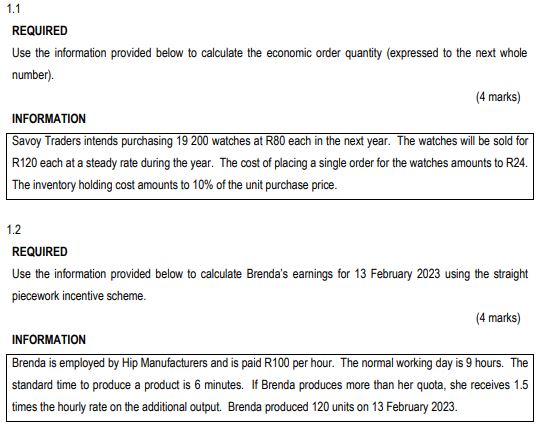 1.1

REQUIRED

Use the information provided below to calculate the economic order quantity (expressed to the next whole number).

(4 marks)

INFORMATION

Savoy Traders intends purchasing 19 200 watches at R80 each in the next year. The watches will be sold for R120 each at a steady rate during the year. The cost of placing a single order for the watches amounts to R24. The inventory holding cost amounts to 10% of the unit purchase price.

1.2

REQUIRED

Use the information provided below to calculate Brenda's earnings for 13 February 2023 using the straight piecework incentive scheme.

(4 marks)

INFORMATION

Brenda is employed by Hip Manufacturers and is paid R100 per hour. The normal working day is 9 hours. The standard time to produce a product is 6 minutes. If Brenda produces more than her quota, she receives 1.5 times the hourly rate on the additional output. Brenda produced 120 units on 13 February 2023.